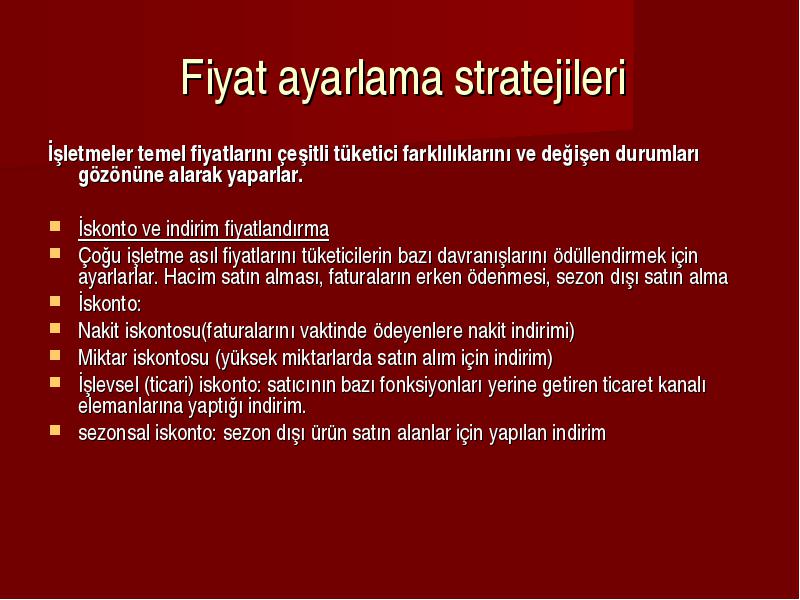 Fiyat ayarlama stratejileri

İşletmeler temel fiyatlarını çeşitli tüketici farklılıklarını ve değişen durumları gözönüne alarak yaparlar.

- İskonto ve indirim fiyatlandırma
- Çoğu işletme asıl fiyatlarını tüketicilerin bazı davranışlarını ödüllendirmek için ayarlarlar. Hacim satın alması, faturaların erken ödenmesi, sezon dışı satın alma
- İskonto:
- Nakit iskontosu(faturalarını vaktinde ödeyenlere nakit indirimi)
- Miktar iskontosu (yüksek miktarlarda satın alım için indirim)
- İşlevsel (ticari) iskonto: satıcının bazı fonksiyonları yerine getiren ticaret kanalı elemanlarına yaptığı indirim.
- sezonsal iskonto: sezon dışı ürün satın alanlar için yapılan indirim